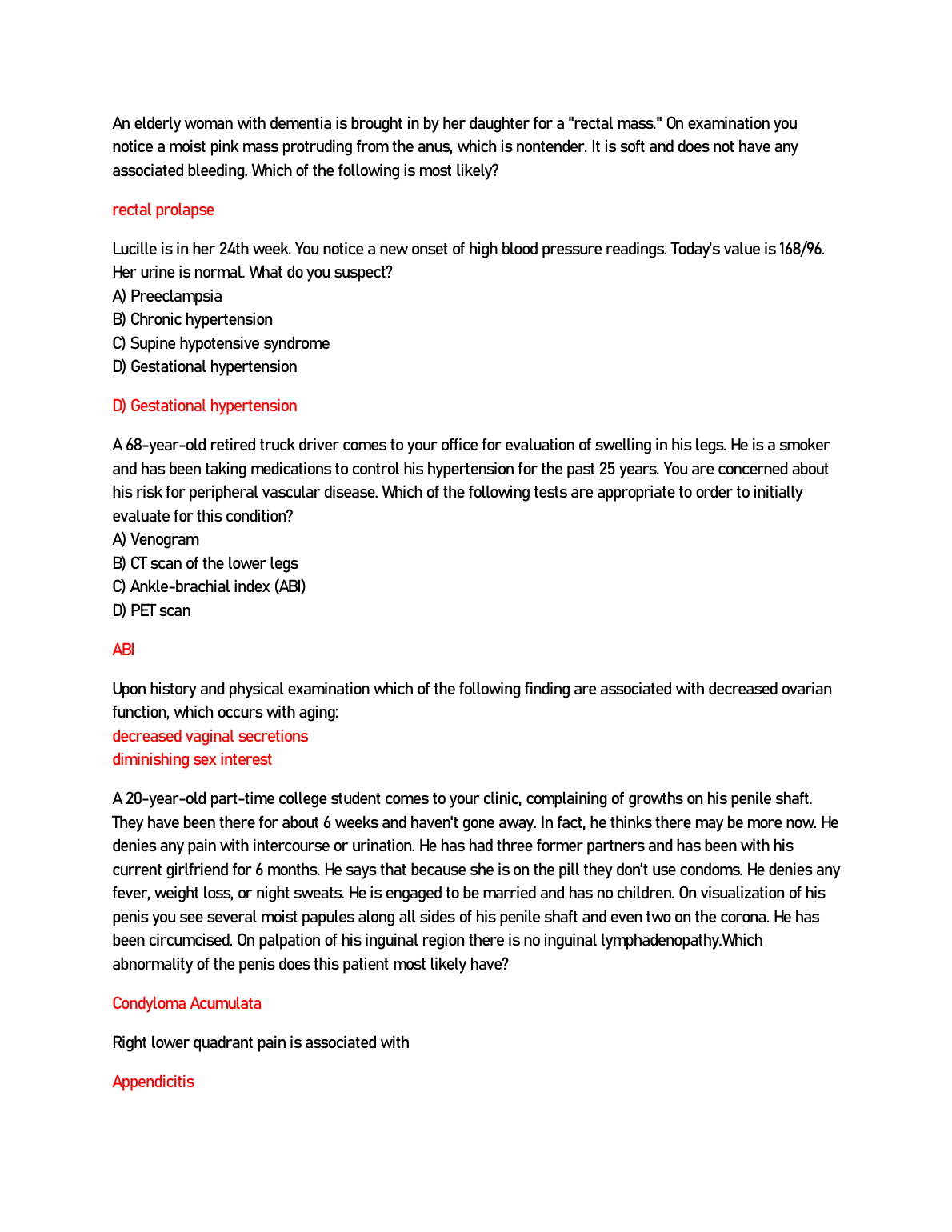 An elderly woman with dementia is brought in by her daughter for a "rectal mass." On examination you notice a moist pink mass protruding from the anus, which is nontender. It is soft and does not have any associated bleeding. Which of the following is most likely?

rectal prolapse

Lucille is in her 24th week. You notice a new onset of high blood pressure readings. Today's value is 168/96. Her urine is normal. What do you suspect?
A) Preeclampsia
B) Chronic hypertension
C) Supine hypotensive syndrome
D) Gestational hypertension

D) Gestational hypertension

A 68-year-old retired truck driver comes to your office for evaluation of swelling in his legs. He is a smoker and has been taking medications to control his hypertension for the past 25 years. You are concerned about his risk for peripheral vascular disease. Which of the following tests are appropriate to order to initially evaluate for this condition?
A) Venogram
B) CT scan of the lower legs
C) Ankle-brachial index (ABI)
D) PET scan

ABI

Upon history and physical examination which of the following finding are associated with decreased ovarian function, which occurs with aging:
decreased vaginal secretions
diminishing sex interest

A 20-year-old part-time college student comes to your clinic, complaining of growths on his penile shaft. They have been there for about 6 weeks and haven't gone away. In fact, he thinks there may be more now. He denies any pain with intercourse or urination. He has had three former partners and has been with his current girlfriend for 6 months. He says that because she is on the pill they don't use condoms. He denies any fever, weight loss, or night sweats. He is engaged to be married and has no children. On visualization of his penis you see several moist papules along all sides of his penile shaft and even two on the corona. He has been circumcised. On palpation of his inguinal region there is no inguinal lymphadenopathy.Which abnormality of the penis does this patient most likely have?

Condyloma Acumulata

Right lower quadrant pain is associated with

Appendicitis